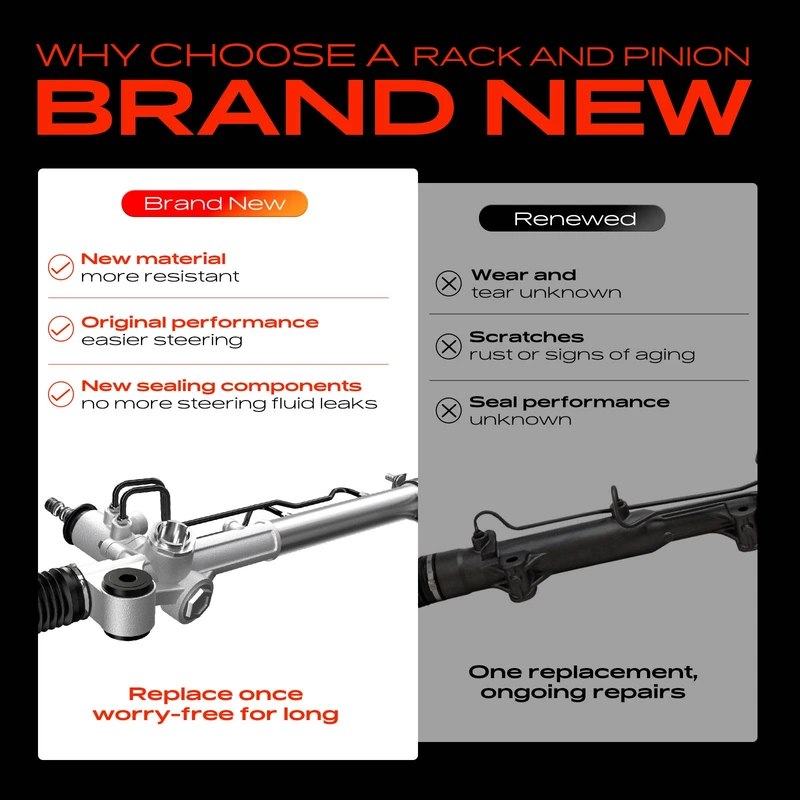 WHY CHOOSE A RACK AND PINION
BRAND NEW

Brand New

New material
more resistant

Original performance
easier steering

New sealing components
no more steering fluid leaks

Replace once
worry-free for long

Renewed

Wear and
tear unknown

Scratches
rust or signs of aging

Seal performance
unknown

One replacement,
ongoing repairs